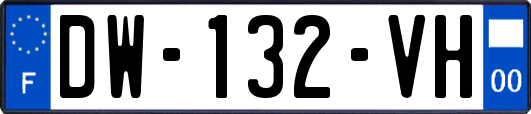 F
DW-132-VH
00